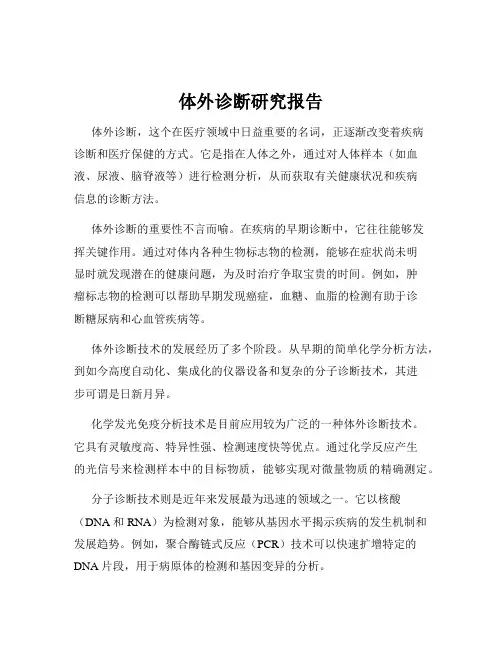 体外诊断研究报告

体外诊断，这个在医疗领域中日益重要的名词，正逐渐改变着疾病诊断和医疗保健的方式。它是指在人体之外，通过对人体样本（如血液、尿液、脑脊液等）进行检测分析，从而获取有关健康状况和疾病信息的诊断方法。

体外诊断的重要性不言而喻。在疾病的早期诊断中，它往往能够发挥关键作用。通过对体内各种生物标志物的检测，能够在症状尚未明显时就发现潜在的健康问题，为及时治疗争取宝贵的时间。例如，肿瘤标志物的检测可以帮助早期发现癌症，血糖、血脂的检测有助于诊断糖尿病和心血管疾病等。

体外诊断技术的发展经历了多个阶段。从早期的简单化学分析方法，到如今高度自动化、集成化的仪器设备和复杂的分子诊断技术，其进步可谓是日新月异。

化学发光免疫分析技术是目前应用较为广泛的一种体外诊断技术。它具有灵敏度高、特异性强、检测速度快等优点。通过化学反应产生的光信号来检测样本中的目标物质，能够实现对微量物质的精确测定。

分子诊断技术则是近年来发展最为迅速的领域之一。它以核酸（DNA 和 RNA）为检测对象，能够从基因水平揭示疾病的发生机制和发展趋势。例如，聚合酶链式反应（PCR）技术可以快速扩增特定的DNA 片段，用于病原体的检测和基因变异的分析。